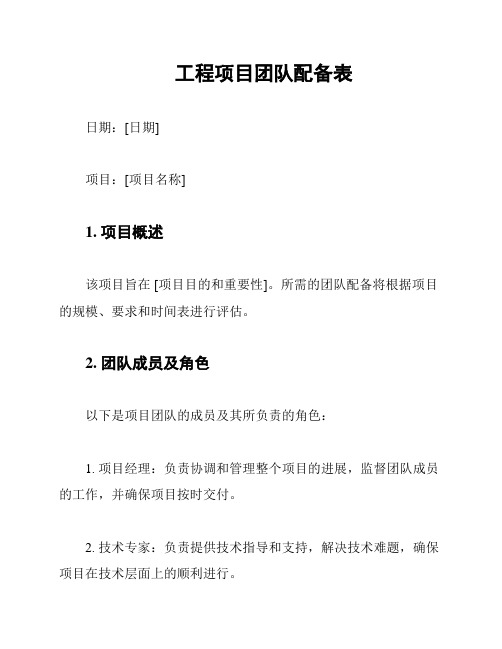 工程项目团队配备表

日期：[日期]

项目：[项目名称]

1. 项目概述

该项目旨在 [项目目的和重要性]。所需的团队配备将根据项目的规模、要求和时间表进行评估。

2. 团队成员及角色

以下是项目团队的成员及其所负责的角色：

1. 项目经理：负责协调和管理整个项目的进展，监督团队成员的工作，并确保项目按时交付。

2. 技术专家：负责提供技术指导和支持，解决技术难题，确保项目在技术层面上的顺利进行。